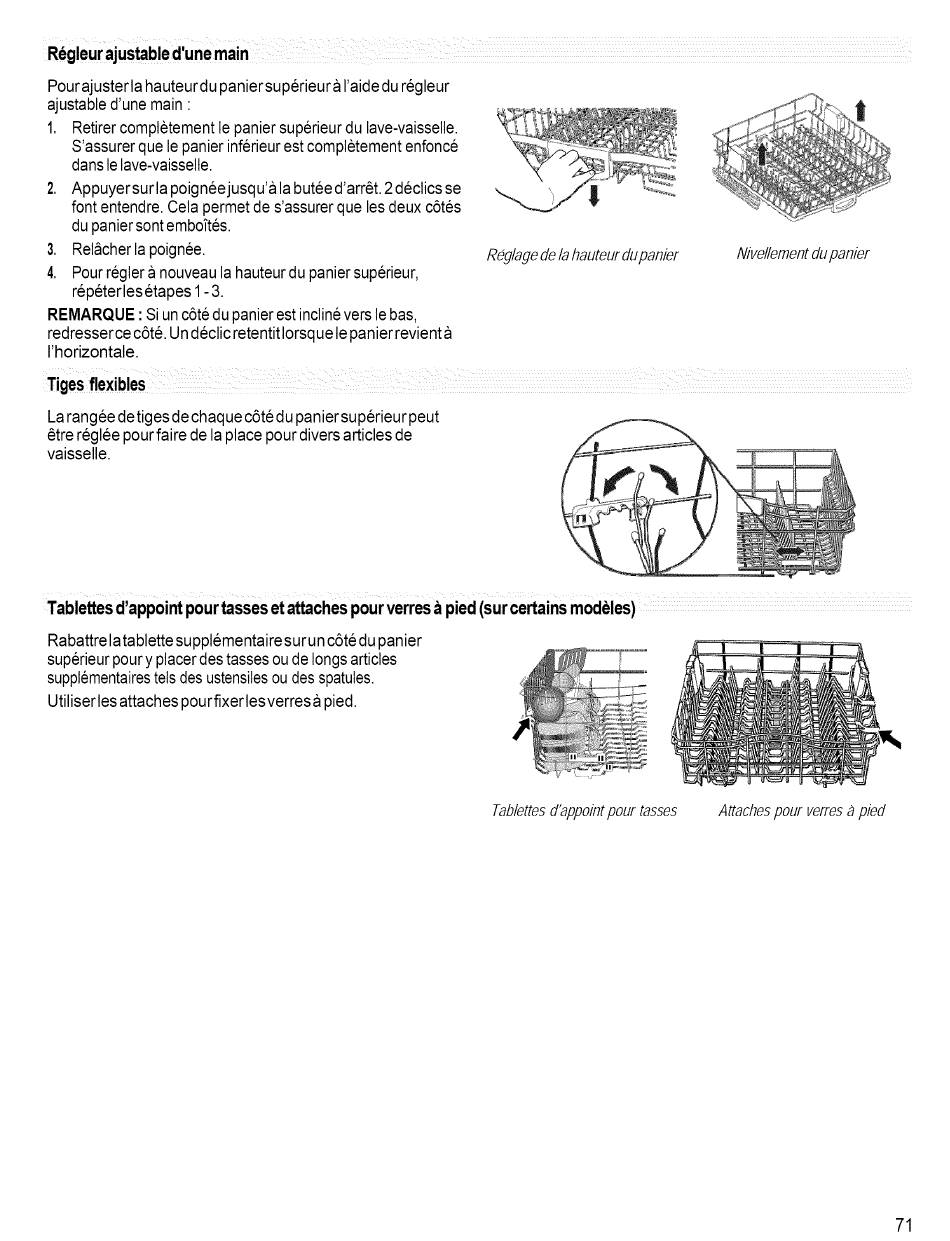 Régleur ajustable d'une main

Pour ajuster la hauteur du panier supérieur à l'aide du régleur ajustable d'une main :

1. Retirer complètement le panier supérieur du lave-vaisselle. S'assurer que le panier inférieur est complètement enfoncé dans le lave-vaisselle.
2. Appuyer sur la poignée jusqu'à la butée d'arrêt. 2 déclics se font entendre. Cela permet de s'assurer que les deux côtés du panier sont emboîtés.
3. Relâcher la poignée.
4. Pour régler à nouveau la hauteur du panier supérieur, répéter les étapes 1 - 3.

REMARQUE : Si un côté du panier est incliné vers le bas, redresser ce côté. Un déclic retentit lorsque le panier revient à l'horizontale.

Réglage de la hauteur du panier

Nivellement du panier

Tiges flexibles

La rangée de tiges de chaque côté du panier supérieur peut être réglée pour faire de la place pour divers articles de vaisselle.

Tablettes d'appoint pour tasses et attaches pour verres à pied (sur certains modèles)

Rabattre la tablette supplémentaire sur un côté du panier supérieur pour y placer des tasses ou de longs articles supplémentaires tels des ustensiles ou des spatules.

Utiliser les attaches pour fixer les verres à pied.

Tablettes d'appoint pour tasses

Attaches pour verres à pied

71